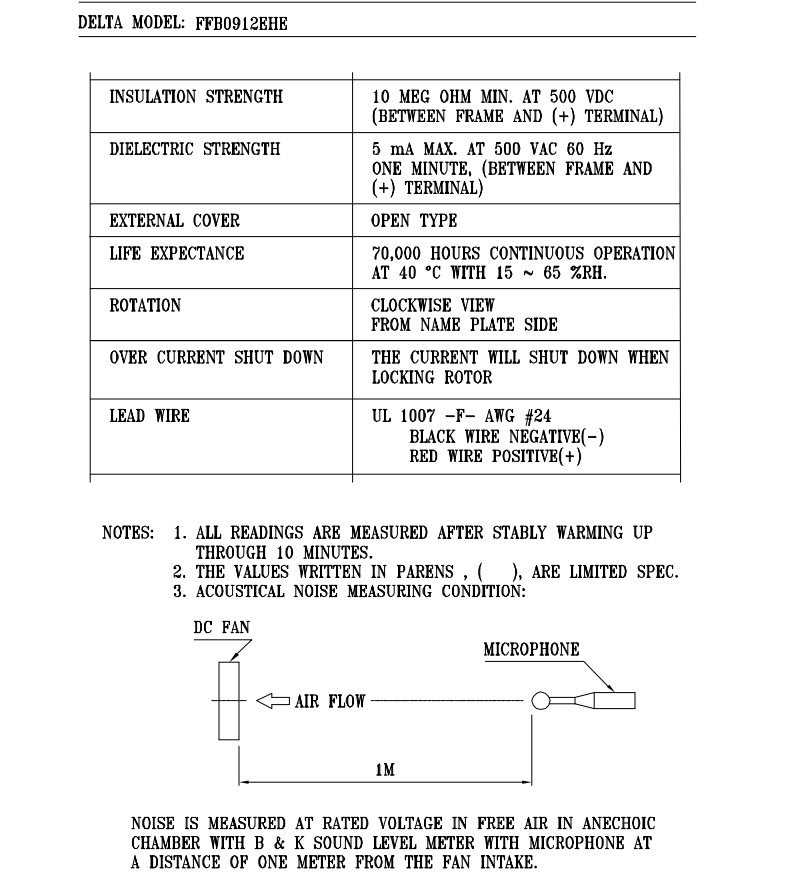 DELTA MODEL: FFB0912EHE

| | |
|---|---|
| INSULATION STRENGTH | 10 MEG OHM MIN. AT 500 VDC (BETWEEN FRAME AND (+) TERMINAL) |
| DIELECTRIC STRENGTH | 5 mA MAX. AT 500 VAC 60 Hz ONE MINUTE, (BETWEEN FRAME AND (+) TERMINAL) |
| EXTERNAL COVER | OPEN TYPE |
| LIFE EXPECTANCE | 70,000 HOURS CONTINUOUS OPERATION AT 40 °C WITH 15 ~ 65 %RH. |
| ROTATION | CLOCKWISE VIEW FROM NAME PLATE SIDE |
| OVER CURRENT SHUT DOWN | THE CURRENT WILL SHUT DOWN WHEN LOCKING ROTOR |
| LEAD WIRE | UL 1007 -F- AWG #24 BLACK WIRE NEGATIVE(-) RED WIRE POSITIVE(+) |

NOTES: 1. ALL READINGS ARE MEASURED AFTER STABLY WARMING UP THROUGH 10 MINUTES.
2. THE VALUES WRITTEN IN PARENS , ( ), ARE LIMITED SPEC.
3. ACOUSTICAL NOISE MEASURING CONDITION:

DC FAN

MICROPHONE

AIR FLOW

1M

NOISE IS MEASURED AT RATED VOLTAGE IN FREE AIR IN ANECHOIC CHAMBER WITH B & K SOUND LEVEL METER WITH MICROPHONE AT A DISTANCE OF ONE METER FROM THE FAN INTAKE.